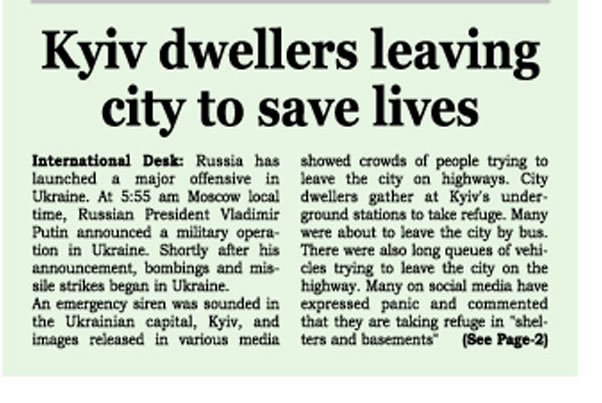 Kyiv dwellers leaving city to save lives

International Desk: Russia has launched a major offensive in Ukraine. At 5:55 am Moscow local time, Russian President Vladimir Putin announced a military operation in Ukraine. Shortly after his announcement, bombings and missile strikes began in Ukraine.

An emergency siren was sounded in the Ukrainian capital, Kyiv, and images released in various media showed crowds of people trying to leave the city on highways. City dwellers gather at Kyiv's underground stations to take refuge. Many were about to leave the city by bus. There were also long queues of vehicles trying to leave the city on the highway. Many on social media have expressed panic and commented that they are taking refuge in "shelters and basements" (See Page-2)